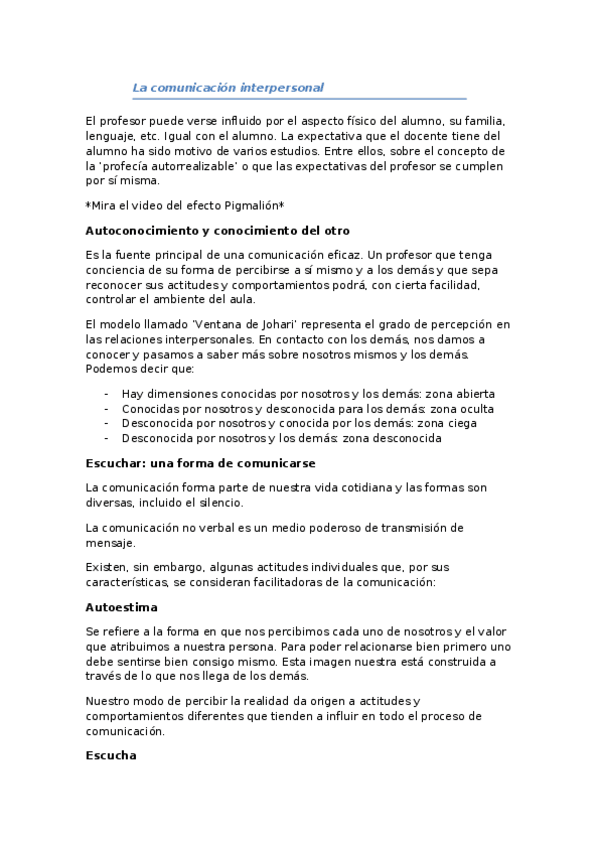 La comunicación interpersonal

El profesor puede verse influido por el aspecto físico del alumno, su familia, lenguaje, etc. Igual con el alumno. La expectativa que el docente tiene del alumno ha sido motivo de varios estudios. Entre ellos, sobre el concepto de la 'profecía autorrealizable' o que las expectativas del profesor se cumplen por sí misma.

*Mira el video del efecto Pigmalión*

Autoconocimiento y conocimiento del otro

Es la fuente principal de una comunicación eficaz. Un profesor que tenga conciencia de su forma de percibirse a sí mismo y a los demás y que sepa reconocer sus actitudes y comportamientos podrá, con cierta facilidad, controlar el ambiente del aula.

El modelo llamado 'Ventana de Johari' representa el grado de percepción en las relaciones interpersonales. En contacto con los demás, nos damos a conocer y pasamos a saber más sobre nosotros mismos y los demás. Podemos decir que:

- Hay dimensiones conocidas por nosotros y los demás: zona abierta
- Conocidas por nosotros y desconocida para los demás: zona oculta
- Desconocida por nosotros y conocida por los demás: zona ciega
- Desconocida por nosotros y los demás: zona desconocida

Escuchar: una forma de comunicarse

La comunicación forma parte de nuestra vida cotidiana y las formas son diversas, incluido el silencio.

La comunicación no verbal es un medio poderoso de transmisión de mensaje.

Existen, sin embargo, algunas actitudes individuales que, por sus características, se consideran facilitadoras de la comunicación:

Autoestima

Se refiere a la forma en que nos percibimos cada uno de nosotros y el valor que atribuimos a nuestra persona. Para poder relacionarse bien primero uno debe sentirse bien consigo mismo. Esta imagen nuestra está construida a través de lo que nos llega de los demás.

Nuestro modo de percibir la realidad da origen a actitudes y comportamientos diferentes que tienden a influir en todo el proceso de comunicación.

Escucha